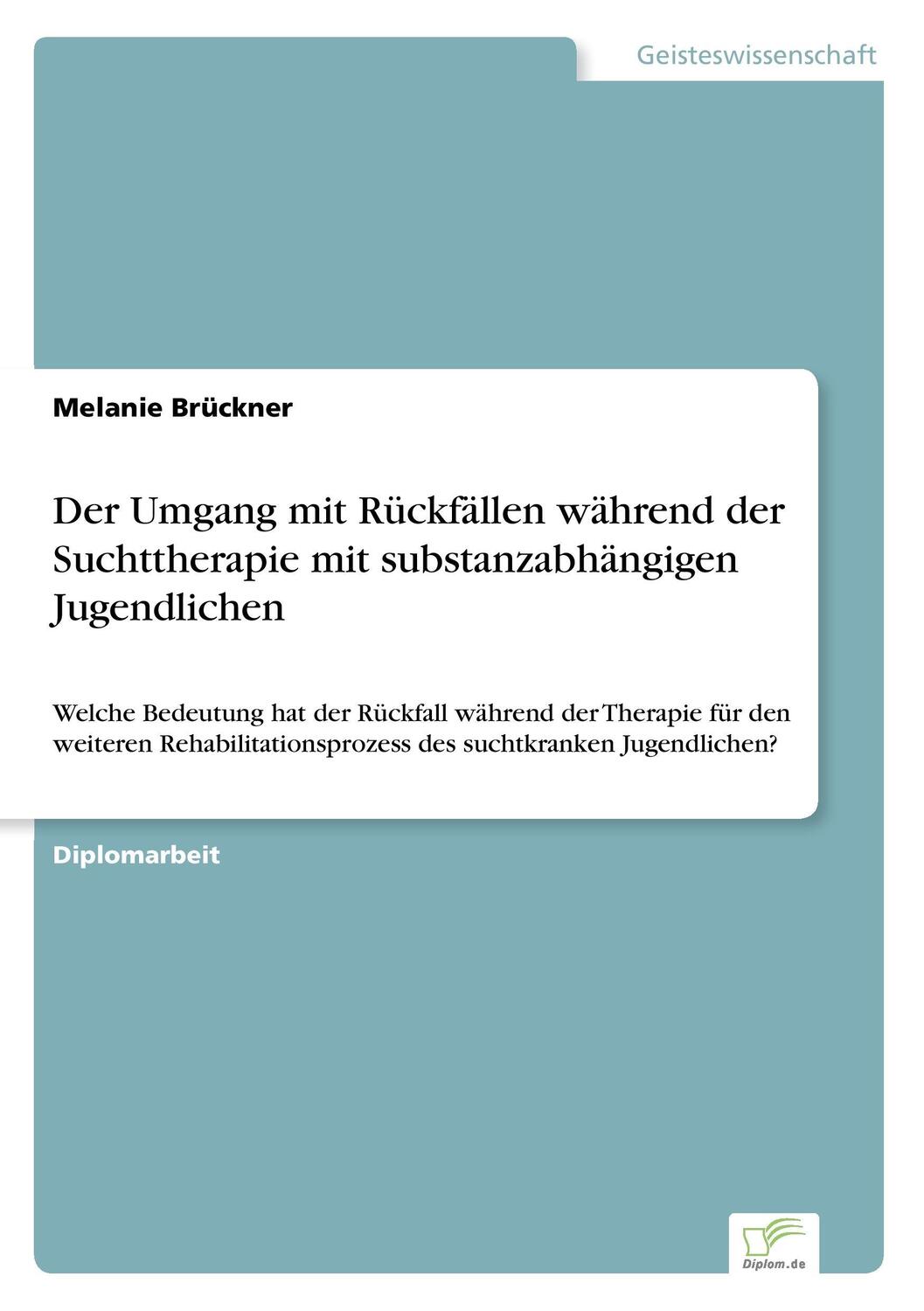 Geisteswissenschaft

Melanie Brückner

Der Umgang mit Rückfällen während der Suchttherapie mit substanzabhängigen Jugendlichen

Welche Bedeutung hat der Rückfall während der Therapie für den weiteren Rehabilitationsprozess des suchtkranken Jugendlichen?

Diplomarbeit

Diplom.de